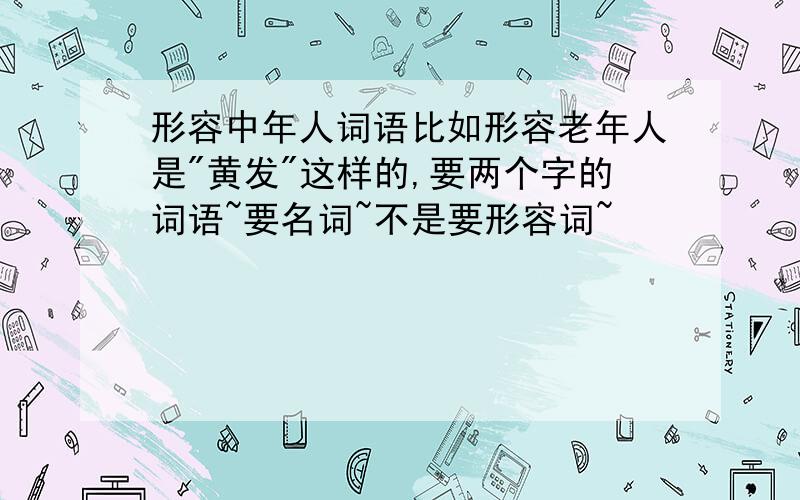 形容中年人词语比如形容老年人是"黄发"这样的,要两个字的词语~要名词~不是要形容词~

STATIONERY